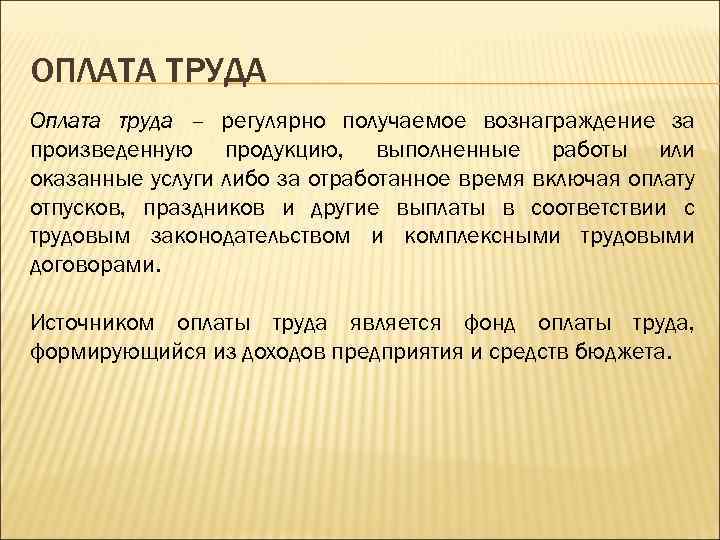 ОПЛАТА ТРУДА

Оплата труда – регулярно получаемое вознаграждение за произведенную продукцию, выполненные работы или оказанные услуги либо за отработанное время включая оплату отпусков, праздников и другие выплаты в соответствии с трудовым законодательством и комплексными трудовыми договорами.

Источником оплаты труда является фонд оплаты труда, формирующийся из доходов предприятия и средств бюджета.